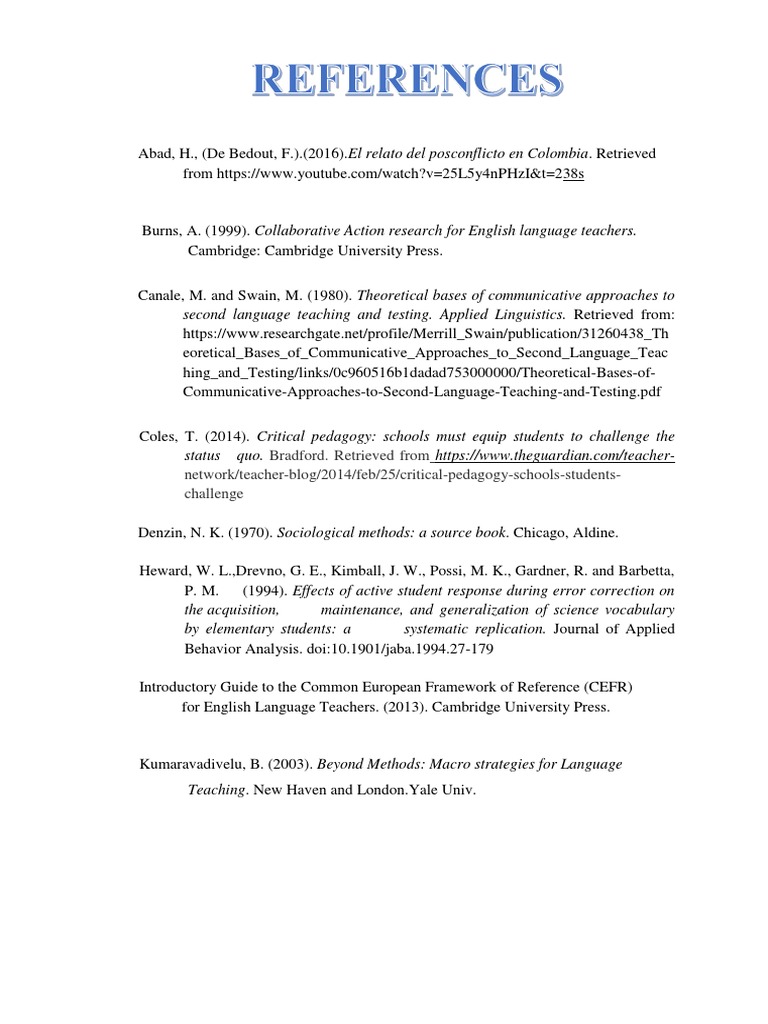 REFERENCES

Abad, H., (De Bedout, F.).(2016).El relato del posconflicto en Colombia. Retrieved from https://www.youtube.com/watch?v=25L5y4nPHzI&t=238s

Burns, A. (1999). Collaborative Action research for English language teachers. Cambridge: Cambridge University Press.

Canale, M. and Swain, M. (1980). Theoretical bases of communicative approaches to second language teaching and testing. Applied Linguistics. Retrieved from: https://www.researchgate.net/profile/Merrill_Swain/publication/31260438_Theoretical_Bases_of_Communicative_Approaches_to_Second_Language_Teaching_and_Testing/links/0c960516b1dadad753000000/Theoretical-Bases-of-Communicative-Approaches-to-Second-Language-Teaching-and-Testing.pdf

Coles, T. (2014). Critical pedagogy: schools must equip students to challenge the status quo. Bradford. Retrieved from https://www.theguardian.com/teacher-network/teacher-blog/2014/feb/25/critical-pedagogy-schools-students-challenge

Denzin, N. K. (1970). Sociological methods: a source book. Chicago, Aldine.

Heward, W. L.,Drevno, G. E., Kimball, J. W., Possi, M. K., Gardner, R. and Barbetta, P. M. (1994). Effects of active student response during error correction on the acquisition, maintenance, and generalization of science vocabulary by elementary students: a systematic replication. Journal of Applied Behavior Analysis. doi:10.1901/jaba.1994.27-179

Introductory Guide to the Common European Framework of Reference (CEFR) for English Language Teachers. (2013). Cambridge University Press.

Kumaravadivelu, B. (2003). Beyond Methods: Macro strategies for Language Teaching. New Haven and London.Yale Univ.